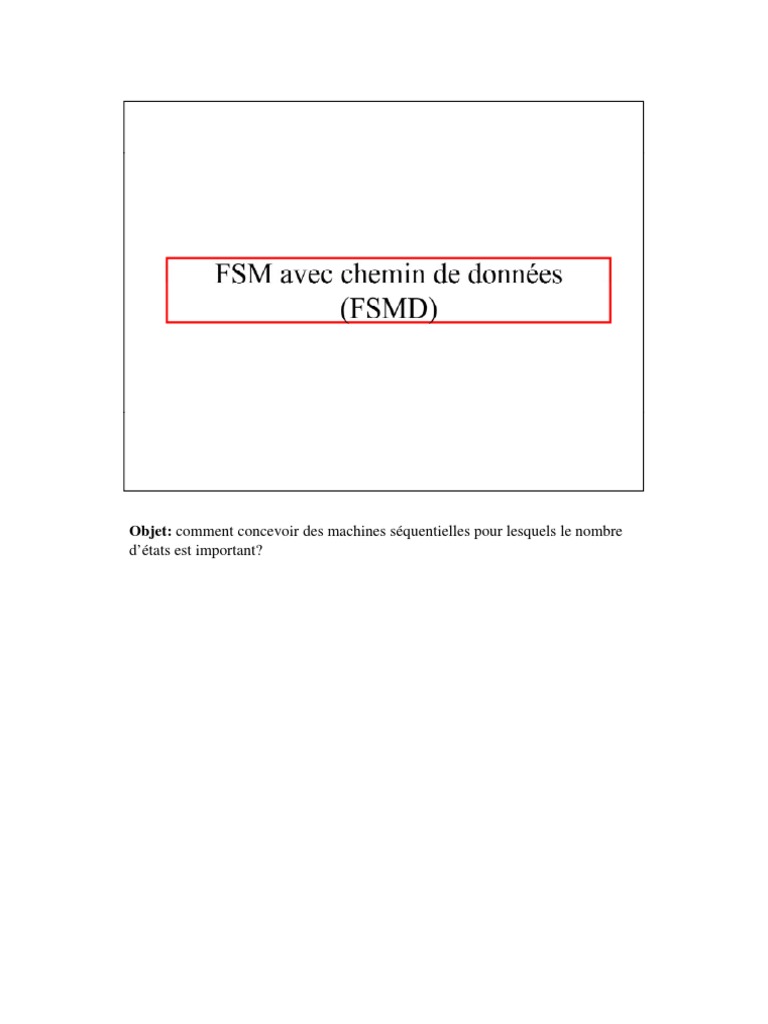 FSM avec chemin de données
(FSMD)

Objet: comment concevoir des machines séquentielles pour lesquels le nombre d'états est important?